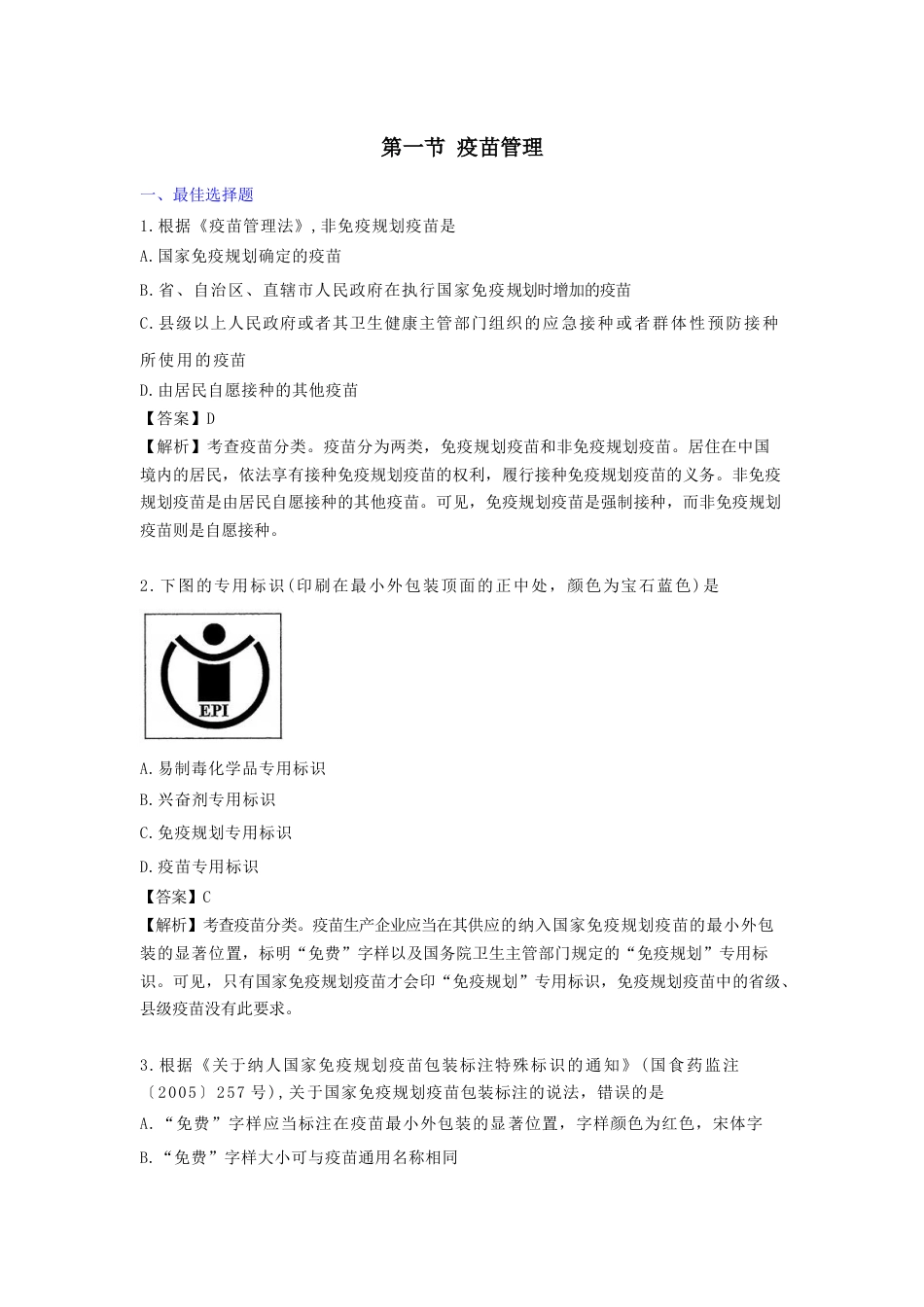 第一节 疫苗管理

一、最佳选择题

1.根据《疫苗管理法》,非免疫规划疫苗是

A.国家免疫规划确定的疫苗

B.省、自治区、直辖市人民政府在执行国家免疫规划时增加的疫苗

C.县级以上人民政府或者其卫生健康主管部门组织的应急接种或者群体性预防接种所使用的疫苗

D.由居民自愿接种的其他疫苗

【答案】D

【解析】考查疫苗分类。疫苗分为两类，免疫规划疫苗和非免疫规划疫苗。居住在中国境内的居民，依法享有接种免疫规划疫苗的权利，履行接种免疫规划疫苗的义务。非免疫规划疫苗是由居民自愿接种的其他疫苗。可见，免疫规划疫苗是强制接种，而非免疫规划疫苗则是自愿接种。

2.下图的专用标识(印刷在最小外包装顶面的正中处，颜色为宝石蓝色)是

EPI

A.易制毒化学品专用标识

B.兴奋剂专用标识

C.免疫规划专用标识

D.疫苗专用标识

【答案】C

【解析】考查疫苗分类。疫苗生产企业应当在其供应的纳入国家免疫规划疫苗的最小外包装的显著位置，标明“免费”字样以及国务院卫生主管部门规定的“免疫规划”专用标识。可见，只有国家免疫规划疫苗才会印“免疫规划”专用标识，免疫规划疫苗中的省级、县级疫苗没有此要求。

3.根据《关于纳人国家免疫规划疫苗包装标注特殊标识的通知》(国食药监注〔2005〕257号),关于国家免疫规划疫苗包装标注的说法，错误的是

A.“免费”字样应当标注在疫苗最小外包装的显著位置，字样颜色为红色，宋体字

B.“免费”字样大小可与疫苗通用名称相同